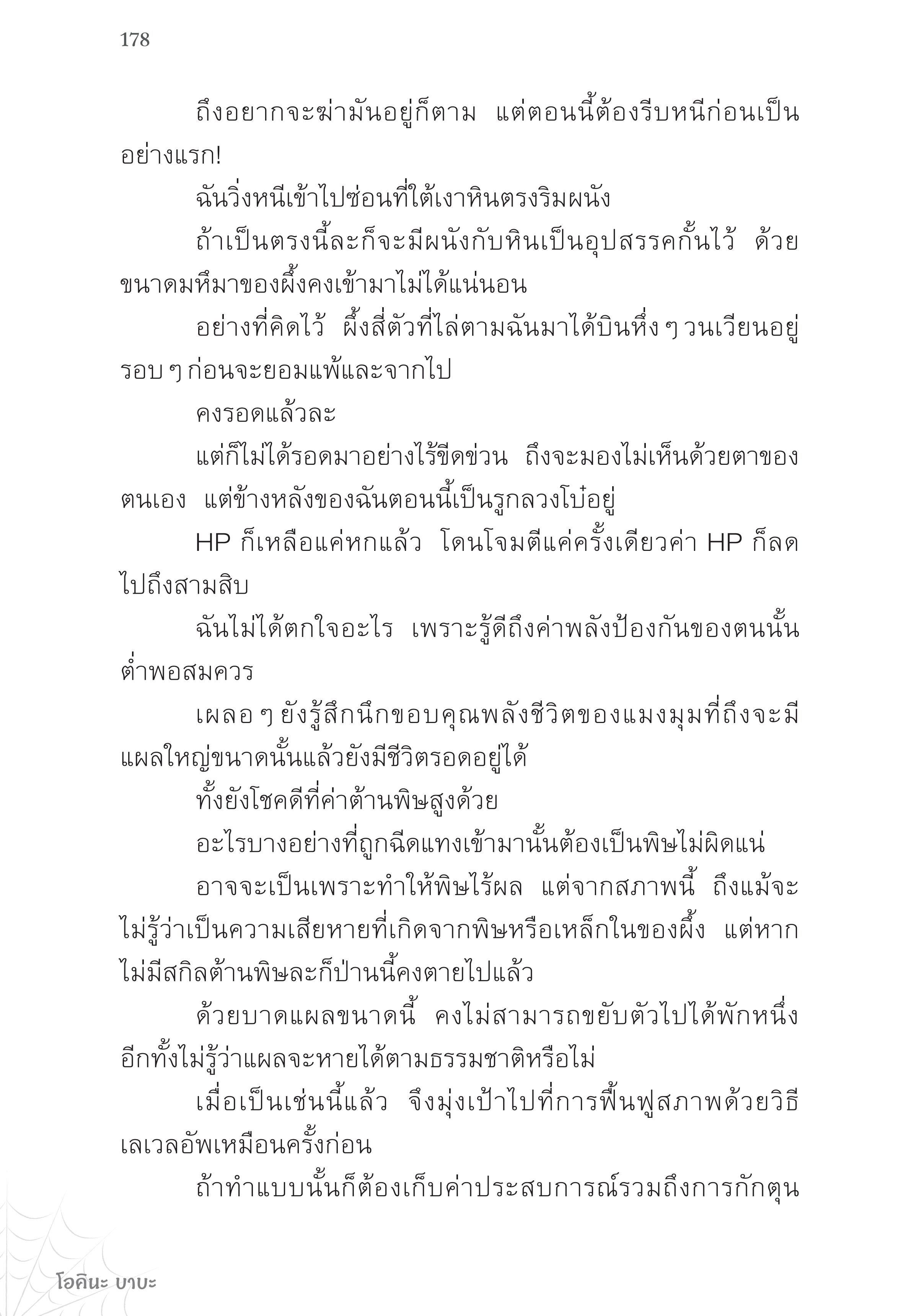 178

ถึงอยากจะฆ่ามันอยู่ก็ตาม แต่ตอนนี้ต้องรีบหนีก่อนเป็นอย่างแรก!

ฉันวิ่งหนีเข้าไปซ่อนที่ใต้เงาหินตรงริมผนัง

ถ้าเป็นตรงนี้ละก็จะมีผนังกับหินเป็นอุปสรรคกั้นไว้ ด้วยขนาดมหึมาของผึ้งคงเข้ามาไม่ได้แน่นอน

อย่างที่คิดไว้ ผึ้งสี่ตัวที่ไล่ตามฉันมาได้บินหึ่ง ๆ วนเวียนอยู่รอบ ๆ ก่อนจะยอมแพ้และจากไป

คงรอดแล้วละ

แต่ก็ไม่ได้รอดมาอย่างไร้ขีดข่วน ถึงจะมองไม่เห็นด้วยตาของตนเอง แต่ข้างหลังของฉันตอนนี้เป็นรูกลวงโบ๋อยู่

HP ก็เหลือแค่หกแล้ว โดนโจมตีแค่ครั้งเดียวค่า HP ก็ลดไปถึงสามสิบ

ฉันไม่ได้ตกใจอะไร เพราะรู้ดีถึงค่าพลังป้องกันของตนนั้นต่ำพอสมควร

เผลอ ๆ ยังรู้สึกนึกขอบคุณพลังชีวิตของแมงมุมที่ถึงจะมีแผลใหญ่ขนาดนั้นแล้วยังมีชีวิตรอดอยู่ได้

ทั้งยังโชคดีที่ค่าต้านพิษสูงด้วย

อะไรบางอย่างที่ถูกฉีดแทงเข้ามานั้นต้องเป็นพิษไม่ผิดแน่

อาจจะเป็นเพราะทำให้พิษไร้ผล แต่จากสภาพนี้ ถึงแม้จะไม่รู้ว่าเป็นความเสียหายที่เกิดจากพิษหรือเหล็กในของผึ้ง แต่หากไม่มีสกิลต้านพิษละก็ป่านนี้คงตายไปแล้ว

ด้วยบาดแผลขนาดนี้ คงไม่สามารถขยับตัวไปได้พักหนึ่ง อีกทั้งไม่รู้ว่าแผลจะหายได้ตามธรรมชาติหรือไม่

เมื่อเป็นเช่นนี้แล้ว จึงมุ่งเป้าไปที่การฟื้นฟูสภาพด้วยวิธีเลเวลอัพเหมือนครั้งก่อน

ถ้าทำแบบนั้นก็ต้องเก็บค่าประสบการณ์รวมถึงการกักตุน

โอคินะ บาบะ